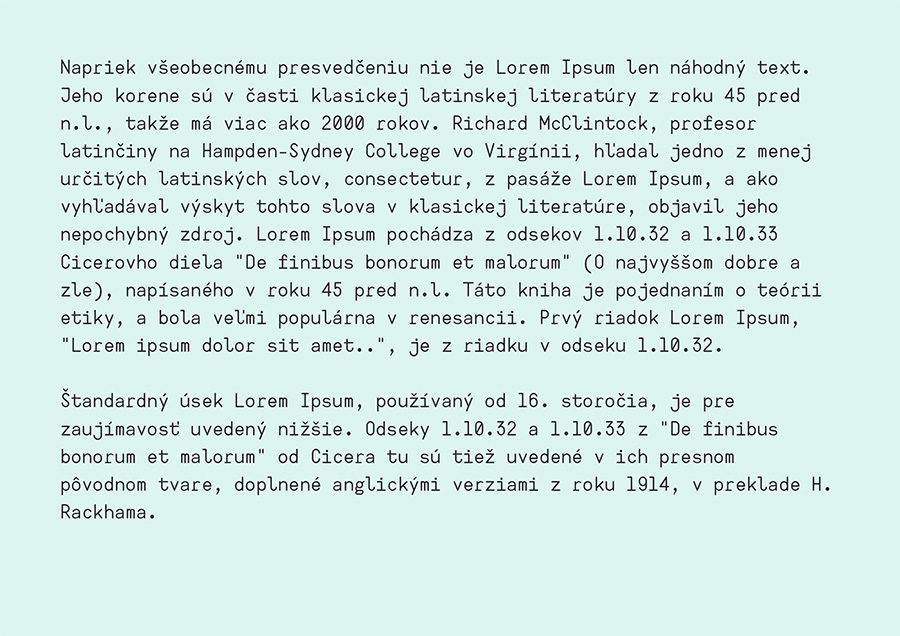 Napriek všeobecnému presvedčeniu nie je Lorem Ipsum len náhodný text. Jeho korene sú v časti klasickej latinskej literatúry z roku 45 pred n.l., takže má viac ako 2000 rokov. Richard McClintock, profesor latinčiny na Hampden-Sydney College vo Virgínii, hľadal jedno z menej určitých latinských slov, consectetur, z pasáže Lorem Ipsum, a ako vyhľadával výskyt tohto slova v klasickej literatúre, objavil jeho nepochybný zdroj. Lorem Ipsum pochádza z odsekov 1.10.32 a 1.10.33 Cicerovho diela "De finibus bonorum et malorum" (O najvyššom dobre a zle), napísaného v roku 45 pred n.l. Táto kniha je pojednaním o teórii etiky, a bola veľmi populárna v renesancii. Prvý riadok Lorem Ipsum, "Lorem ipsum dolor sit amet..", je z riadku v odseku 1.10.32.

Štandardný úsek Lorem Ipsum, používaný od 16. storočia, je pre zaujímavosť uvedený nižšie. Odseky 1.10.32 a 1.10.33 z "De finibus bonorum et malorum" od Cicera tu sú tiež uvedené v ich presnom pôvodnom tvare, doplnené anglickými verziami z roku 1914, v preklade H. Rackhama.